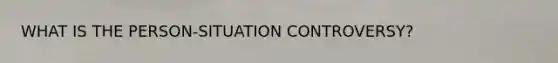 WHAT IS THE PERSON-SITUATION CONTROVERSY?